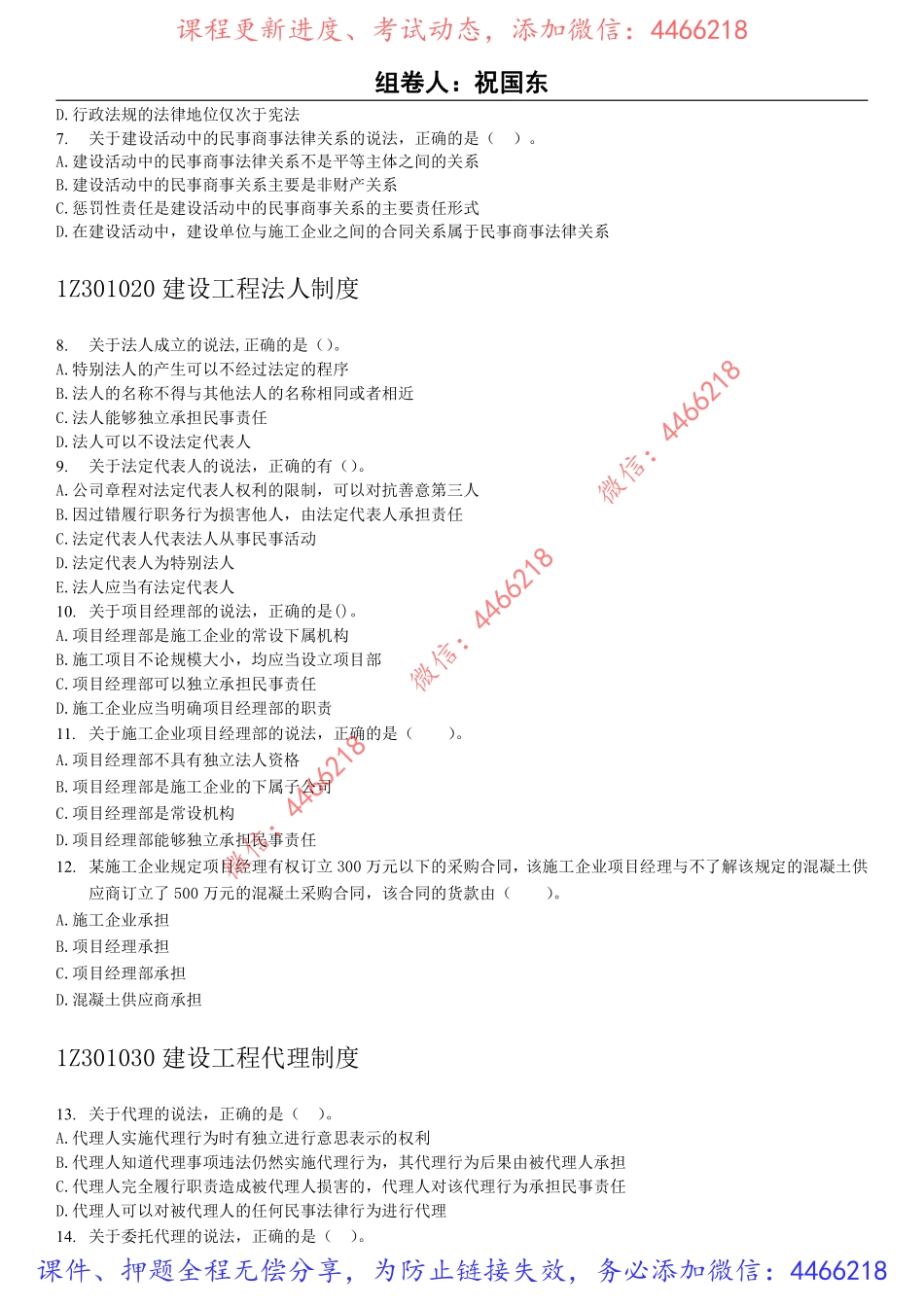 课程更新进度、考试动态，添加微信：4466218

组卷人：祝国东

D. 行政法规的法律地位仅次于宪法
7. 关于建设活动中的民事商事法律关系的说法，正确的是（ ）。
A. 建设活动中的民事商事法律关系不是平等主体之间的关系
B. 建设活动中的民事商事关系主要是非财产关系
C. 惩罚性责任是建设活动中的民事商事关系的主要责任形式
D. 在建设活动中，建设单位与施工企业之间的合同关系属于民事商事法律关系

1Z301020 建设工程法人制度

8. 关于法人成立的说法,正确的是（）。
A. 特别法人的产生可以不经过法定的程序
B. 法人的名称不得与其他法人的名称相同或者相近
C. 法人能够独立承担民事责任
D. 法人可以不设法定代表人
9. 关于法定代表人的说法，正确的有（）。
A. 公司章程对法定代表人权利的限制，可以对抗善意第三人
B. 因过错履行职务行为损害他人，由法定代表人承担责任
C. 法定代表人代表法人从事民事活动
D. 法定代表人为特别法人
E. 法人应当有法定代表人
10. 关于项目经理部的说法，正确的是()。
A. 项目经理部是施工企业的常设下属机构
B. 施工项目不论规模大小，均应当设立项目部
C. 项目经理部可以独立承担民事责任
D. 施工企业应当明确项目经理部的职责
11. 关于施工企业项目经理部的说法，正确的是（ ）。
A. 项目经理部不具有独立法人资格
B. 项目经理部是施工企业的下属子公司
C. 项目经理部是常设机构
D. 项目经理部能够独立承担民事责任
12. 某施工企业规定项目经理有权订立 300 万元以下的采购合同，该施工企业项目经理与不了解该规定的混凝土供应商订立了 500 万元的混凝土采购合同，该合同的货款由（ ）。
A. 施工企业承担
B. 项目经理承担
C. 项目经理部承担
D. 混凝土供应商承担

1Z301030 建设工程代理制度

13. 关于代理的说法，正确的是（ ）。
A. 代理人实施代理行为时有独立进行意思表示的权利
B. 代理人知道代理事项违法仍然实施代理行为，其代理行为后果由被代理人承担
C. 代理人完全履行职责造成被代理人损害的，代理人对该代理行为承担民事责任
D. 代理人可以对被代理人的任何民事法律行为进行代理
14. 关于委托代理的说法，正确的是（ ）。

微信：4466218
微信：4466218
微信：4466218

课件、押题全程无偿分享，为防止链接失效，务必添加微信：4466218